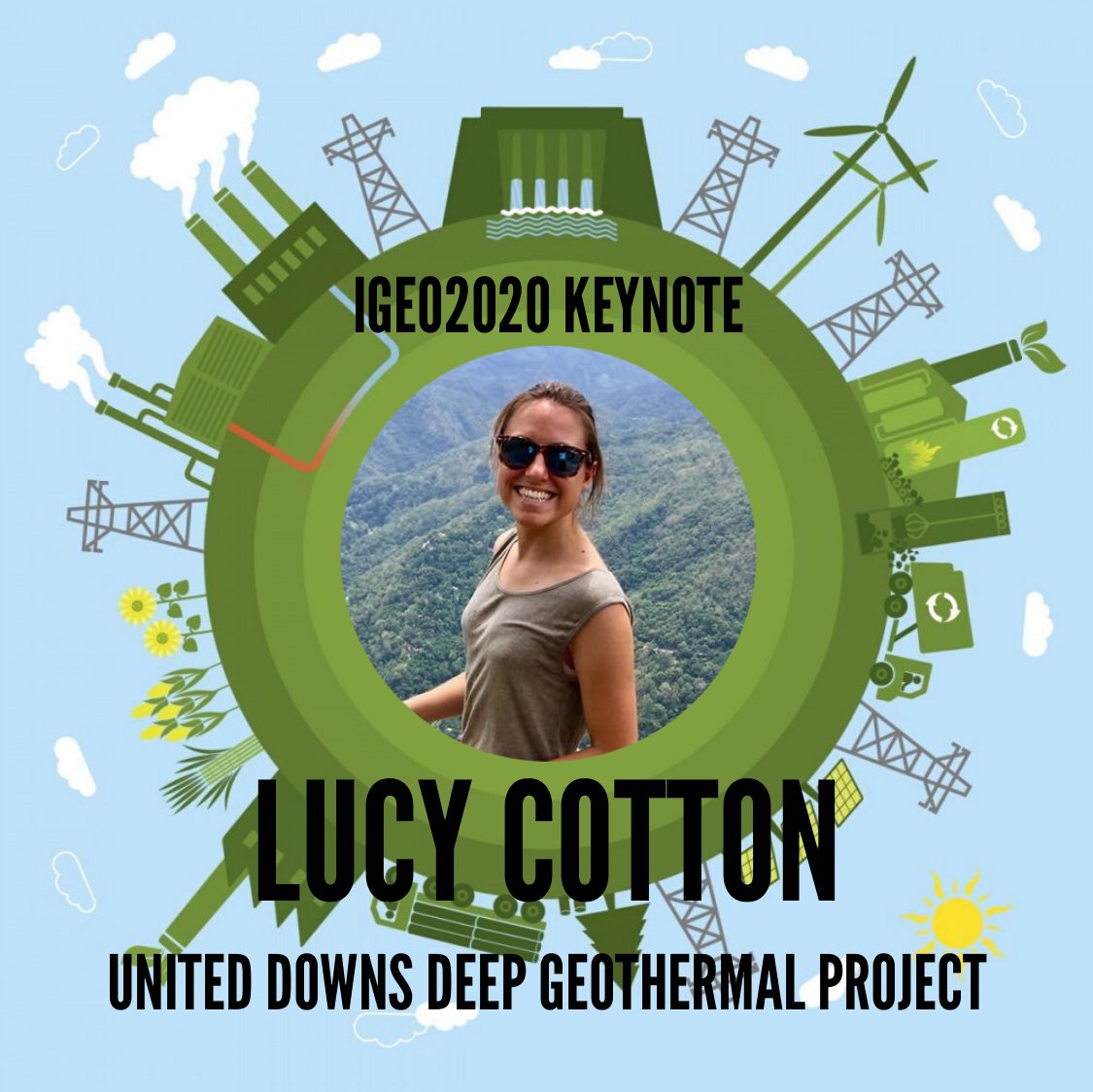 IGEO2020 KEYNOTE

LUCY COTTON

UNITED DOWNS DEEP GEOTHERMAL PROJECT